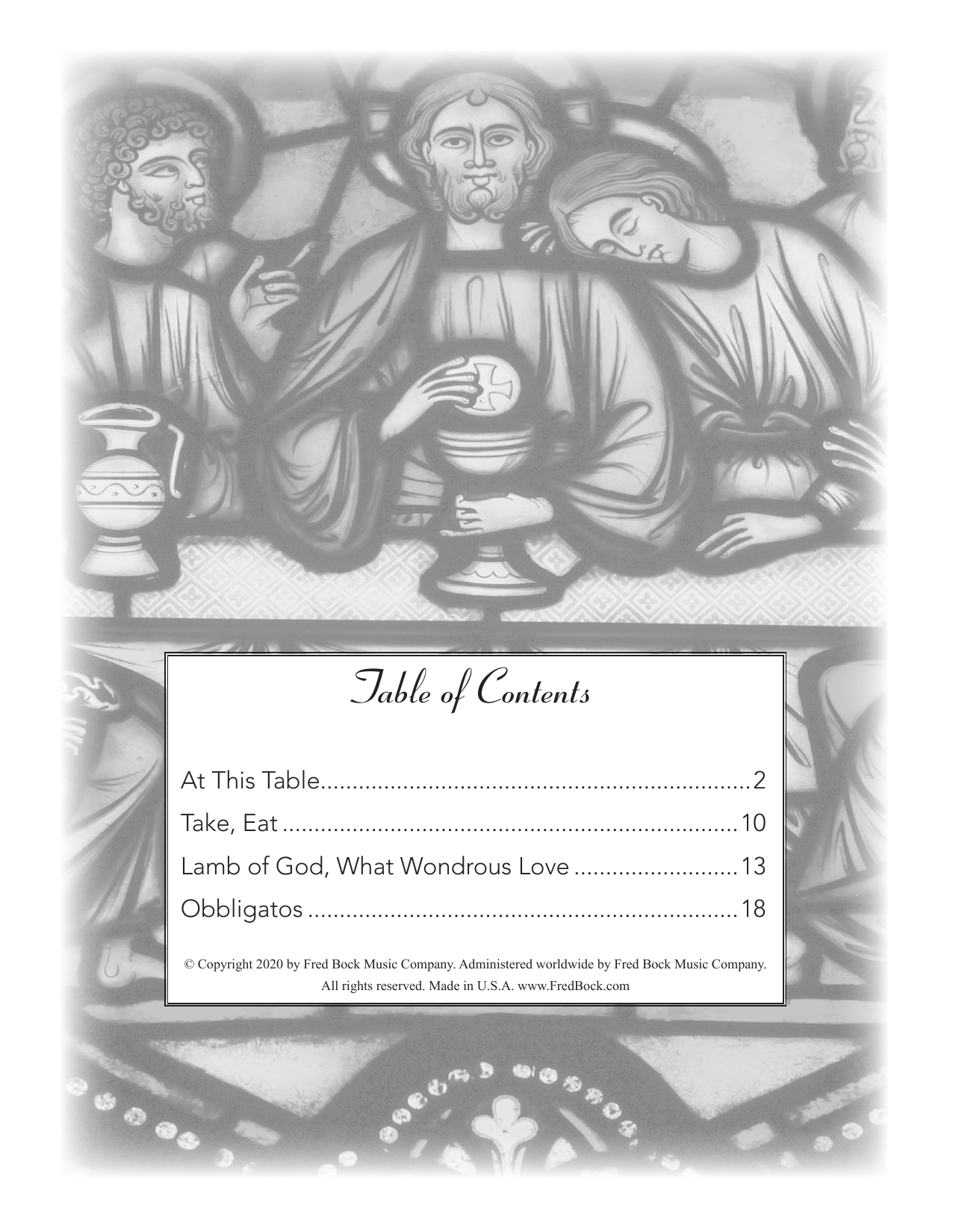 Table of Contents

At This Table 2
Take, Eat 10
Lamb of God, What Wondrous Love 13
Obbligatos 18

© Copyright 2020 by Fred Bock Music Company. Administered worldwide by Fred Bock Music Company. All rights reserved. Made in U.S.A. www.FredBock.com